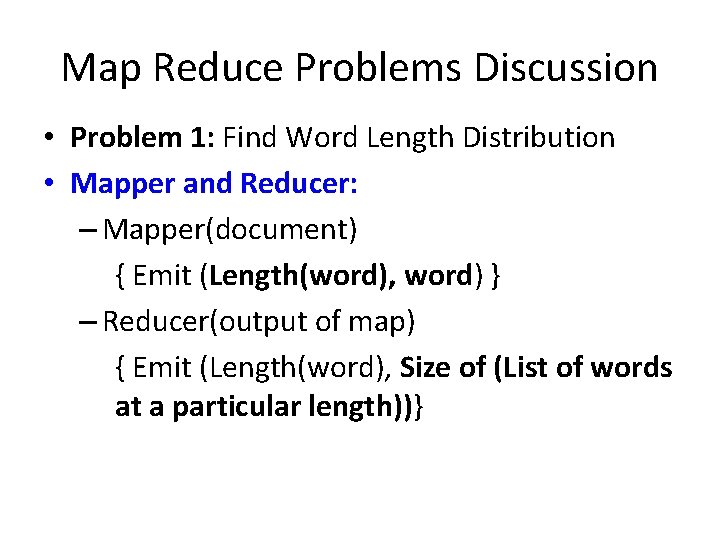 Map Reduce Problems Discussion

• Problem 1: Find Word Length Distribution
• Mapper and Reducer:
- Mapper(document)
{ Emit (Length(word), word) }
- Reducer(output of map)
{ Emit (Length(word), Size of (List of words at a particular length))}